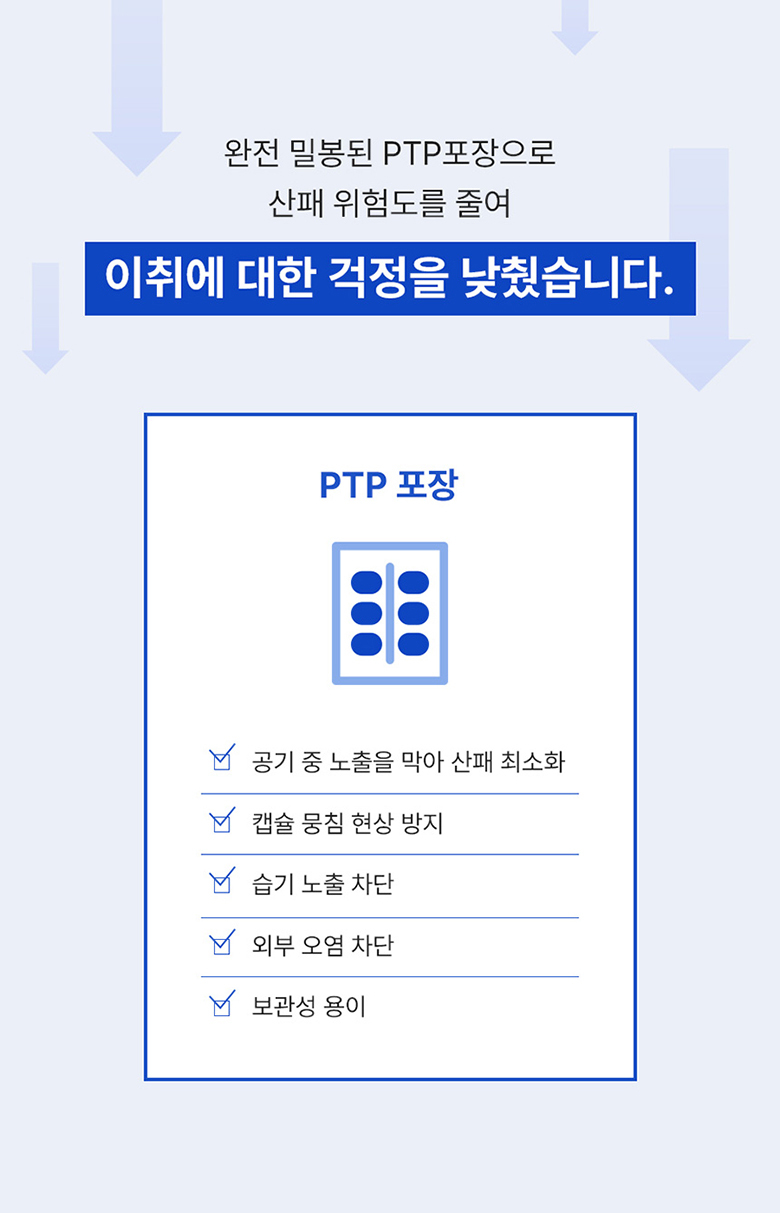 완전 밀봉된 PTP포장으로
산패 위험도를 줄여

이취에 대한 걱정을 낮췄습니다.

PTP 포장

☑ 공기 중 노출을 막아 산패 최소화
☑ 캡슐 뭉침 현상 방지
☑ 습기 노출 차단
☑ 외부 오염 차단
☑ 보관성 용이